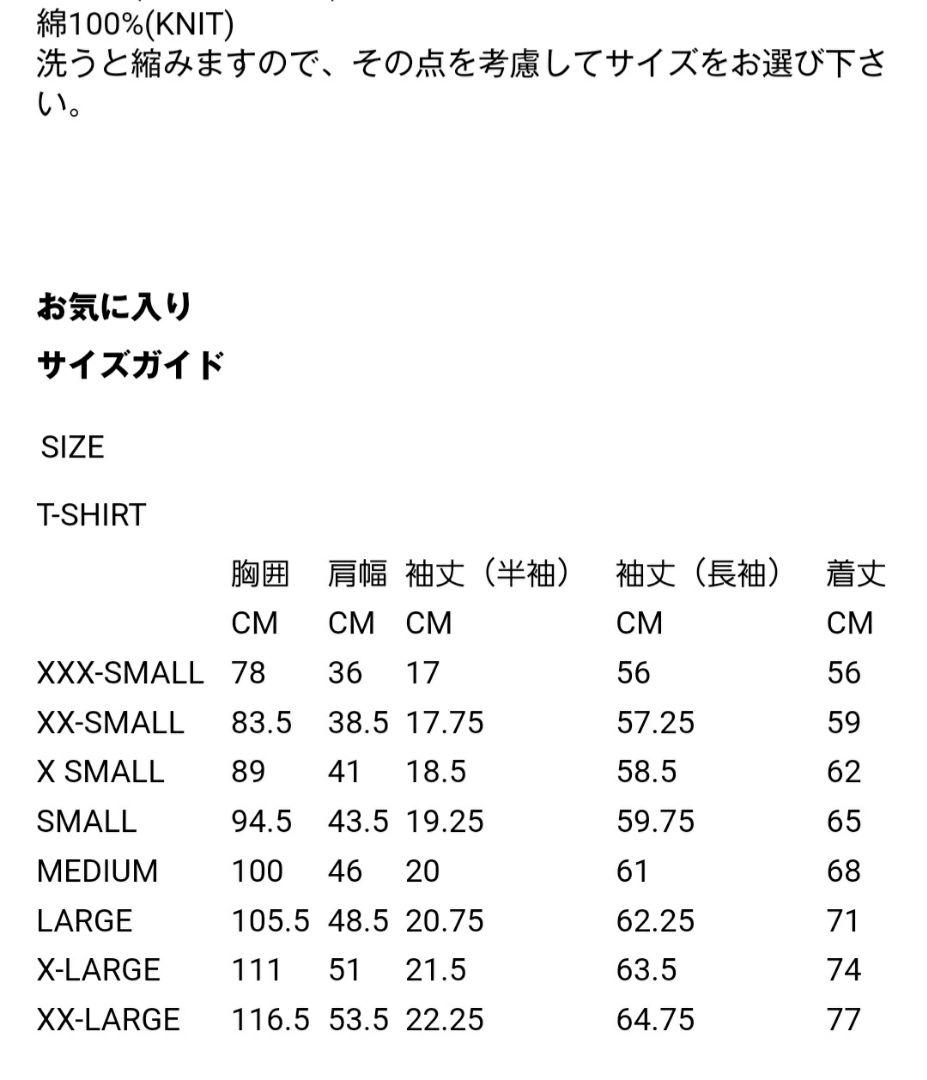 綿100%(KNIT)
洗うと縮みますので、その点を考慮してサイズをお選び下さい。

お気に入り

サイズガイド

SIZE

T-SHIRT

| | 胸囲 | 肩幅 | 袖丈（半袖） | 袖丈（長袖） | 着丈 |
|---|---|---|---|---|---|
| | CM | CM | CM | CM | CM |
| XXX-SMALL | 78 | 36 | 17 | 56 | 56 |
| XX-SMALL | 83.5 | 38.5 | 17.75 | 57.25 | 59 |
| X SMALL | 89 | 41 | 18.5 | 58.5 | 62 |
| SMALL | 94.5 | 43.5 | 19.25 | 59.75 | 65 |
| MEDIUM | 100 | 46 | 20 | 61 | 68 |
| LARGE | 105.5 | 48.5 | 20.75 | 62.25 | 71 |
| X-LARGE | 111 | 51 | 21.5 | 63.5 | 74 |
| XX-LARGE | 116.5 | 53.5 | 22.25 | 64.75 | 77 |